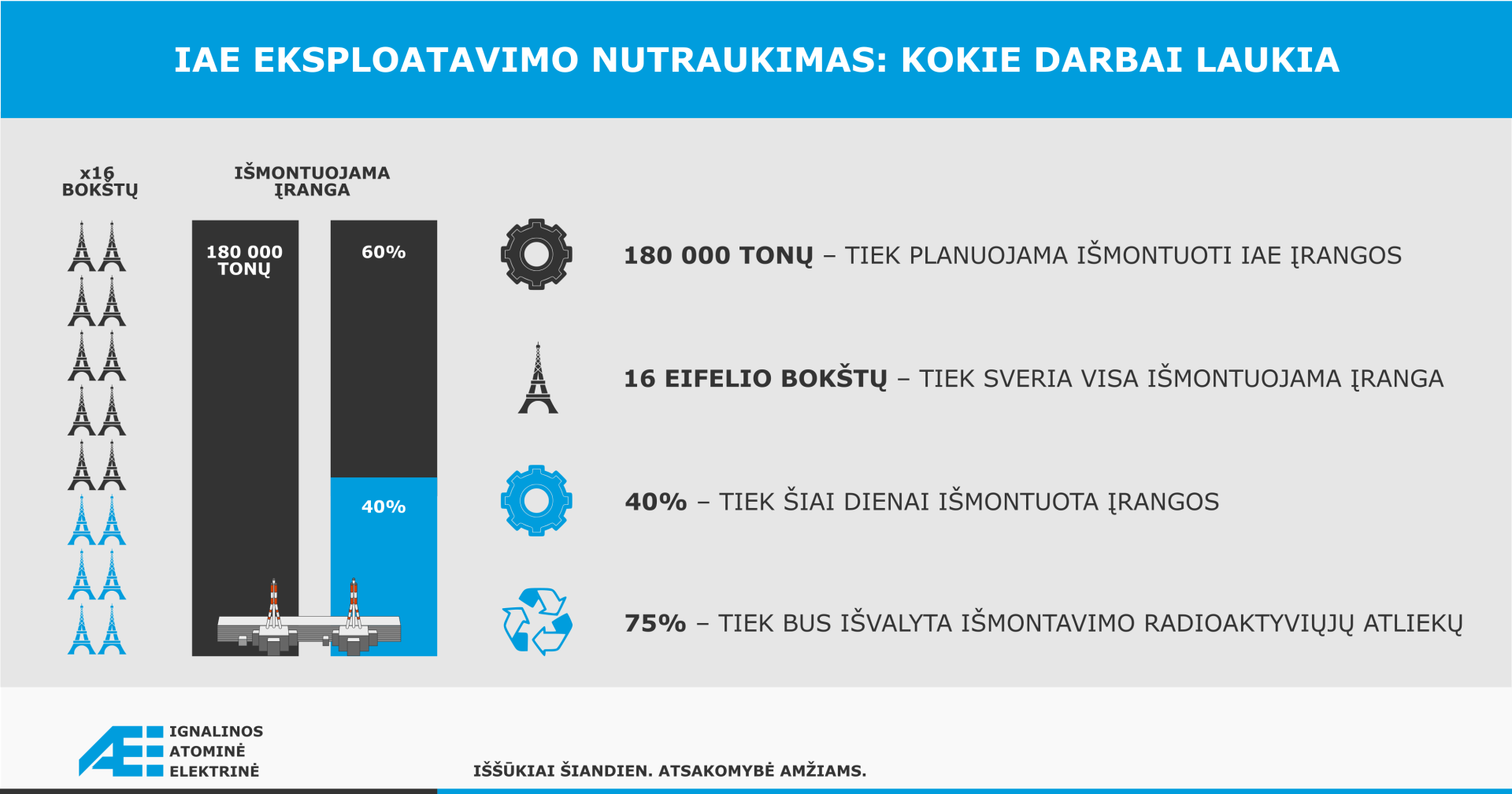 IAE EKSPLOATAVIMO NUTRAUKIMAS: KOKIE DARBAI LAUKIA

x16 BOKŠTŲ

IŠMONTUOJAMA ĮRANGA

180 000 TONŲ

60%

40%

180 000 TONŲ – TIEK PLANUOJAMA IŠMONTUOTI IAE ĮRANGOS

16 EIFELIO BOKŠTŲ – TIEK SVERIA VISA IŠMONTUOJAMA ĮRANGA

40% – TIEK ŠIAI DIENAI IŠMONTUOTA ĮRANGOS

75% – TIEK BUS IŠVALYTA IŠMONTAVIMO RADIOAKTYVIŲJŲ ATLIEKŲ

IGNALINOS ATOMINĖ ELEKTRINĖ

IŠŠŪKIAI ŠIANDIEN. ATSAKOMYBĖ AMŽIAMS.